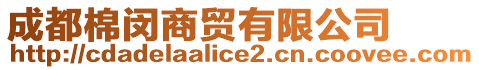 成都棉闵商贸有限公司
http://cdadelaalice2.cn.coovee.com